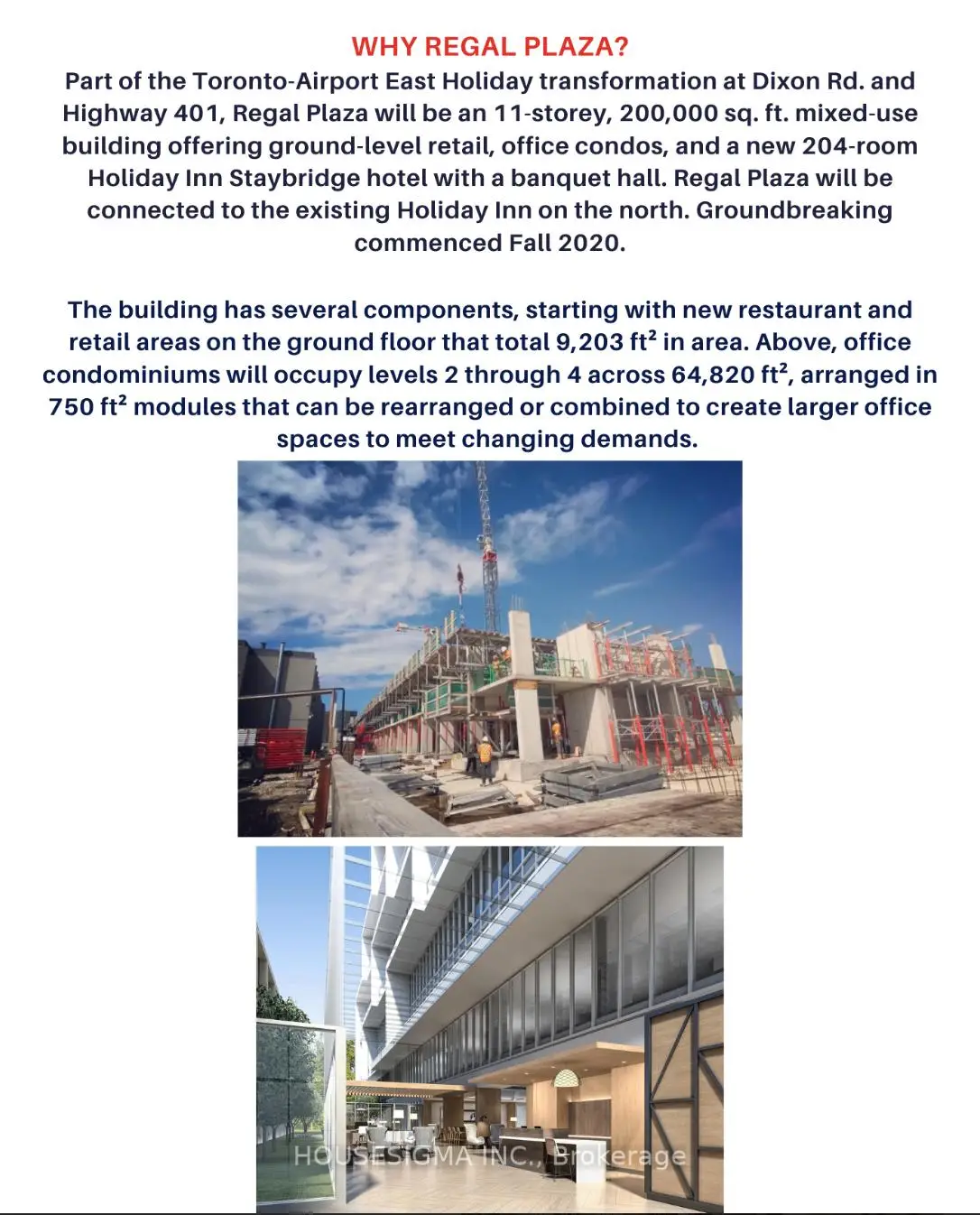 WHY REGAL PLAZA?

Part of the Toronto-Airport East Holiday transformation at Dixon Rd. and Highway 401, Regal Plaza will be an 11-storey, 200,000 sq. ft. mixed-use building offering ground-level retail, office condos, and a new 204-room Holiday Inn Staybridge hotel with a banquet hall. Regal Plaza will be connected to the existing Holiday Inn on the north. Groundbreaking commenced Fall 2020.

The building has several components, starting with new restaurant and retail areas on the ground floor that total 9,203 ft² in area. Above, office condominiums will occupy levels 2 through 4 across 64,820 ft², arranged in 750 ft² modules that can be rearranged or combined to create larger office spaces to meet changing demands.

HOUSESIGMA INC., Brokerage